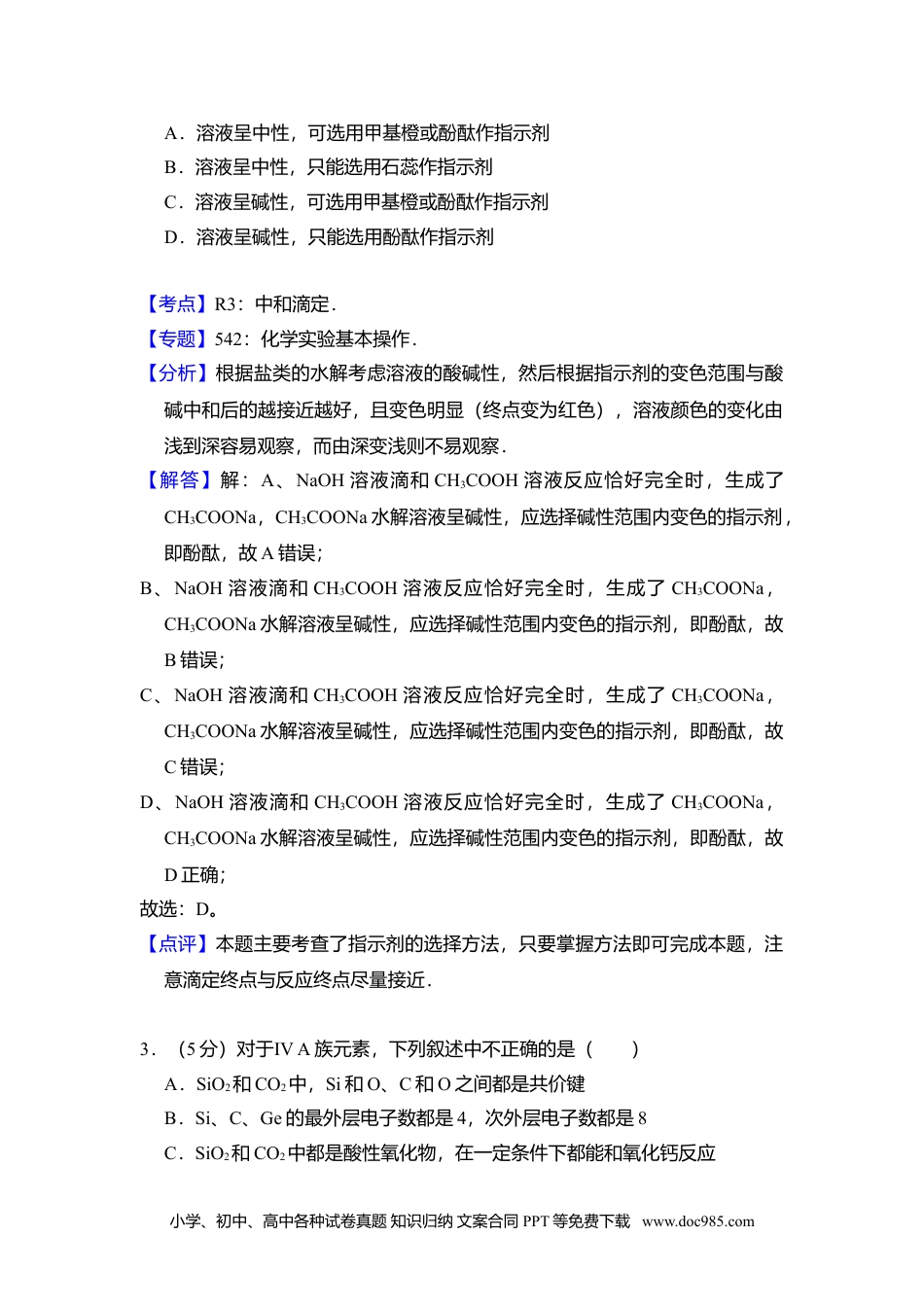 A．溶液呈中性，可选用甲基橙或酚酞作指示剂
B．溶液呈中性，只能选用石蕊作指示剂
C．溶液呈碱性，可选用甲基橙或酚酞作指示剂
D．溶液呈碱性，只能选用酚酞作指示剂

【考点】R3：中和滴定．
【专题】542：化学实验基本操作．
【分析】根据盐类的水解考虑溶液的酸碱性，然后根据指示剂的变色范围与酸碱中和后的越接近越好，且变色明显（终点变为红色），溶液颜色的变化由浅到深容易观察，而由深变浅则不易观察．
【解答】解：A、NaOH 溶液滴和 $CH_3COOH$ 溶液反应恰好完全时，生成了 $CH_3COONa$，$CH_3COONa$ 水解溶液呈碱性，应选择碱性范围内变色的指示剂，即酚酞，故 A 错误；
B、NaOH 溶液滴和 $CH_3COOH$ 溶液反应恰好完全时，生成了 $CH_3COONa$，$CH_3COONa$ 水解溶液呈碱性，应选择碱性范围内变色的指示剂，即酚酞，故 B 错误；
C、NaOH 溶液滴和 $CH_3COOH$ 溶液反应恰好完全时，生成了 $CH_3COONa$，$CH_3COONa$ 水解溶液呈碱性，应选择碱性范围内变色的指示剂，即酚酞，故 C 错误；
D、NaOH 溶液滴和 $CH_3COOH$ 溶液反应恰好完全时，生成了 $CH_3COONa$，$CH_3COONa$ 水解溶液呈碱性，应选择碱性范围内变色的指示剂，即酚酞，故 D 正确；
故选：D。
【点评】本题主要考查了指示剂的选择方法，只要掌握方法即可完成本题，注意滴定终点与反应终点尽量接近．

3．（5 分）对于ⅣA 族元素，下列叙述中不正确的是（　　）
A．$SiO_2$ 和 $CO_2$ 中，Si 和 O、C 和 O 之间都是共价键
B．Si、C、Ge 的最外层电子数都是 4，次外层电子数都是 8
C．$SiO_2$ 和 $CO_2$ 中都是酸性氧化物，在一定条件下都能和氧化钙反应

小学、初中、高中各种试卷真题 知识归纳 文案合同 PPT 等免费下载 www.doc985.com